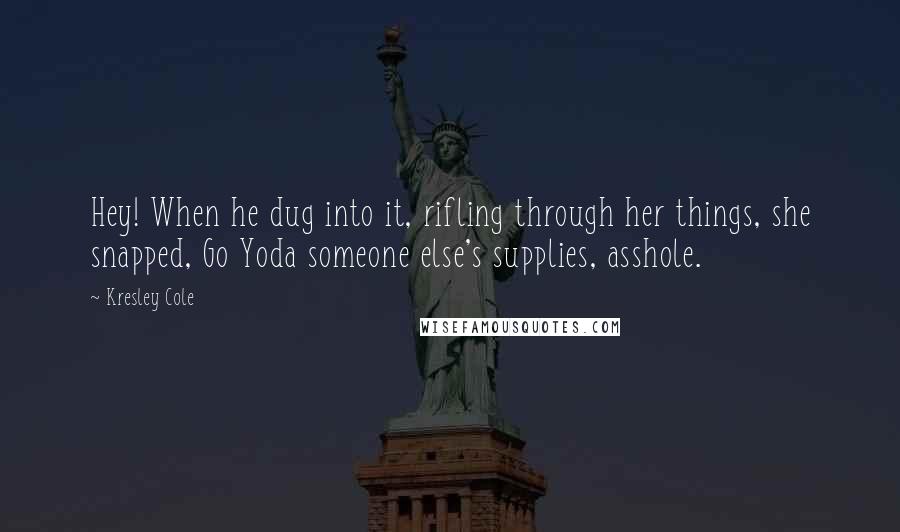 Hey! When he dug into it, rifling through her things, she snapped, Go Yoda someone else's supplies, asshole.

~ Kresley Cole

WISEFAMOUSQUOTES.COM